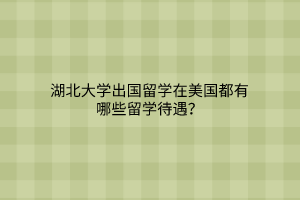 湖北大学出国留学在美国都有哪些留学待遇?